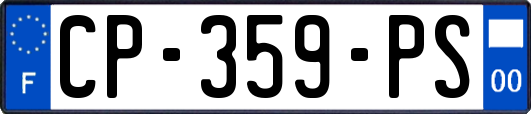 F
CP-359-PS
00